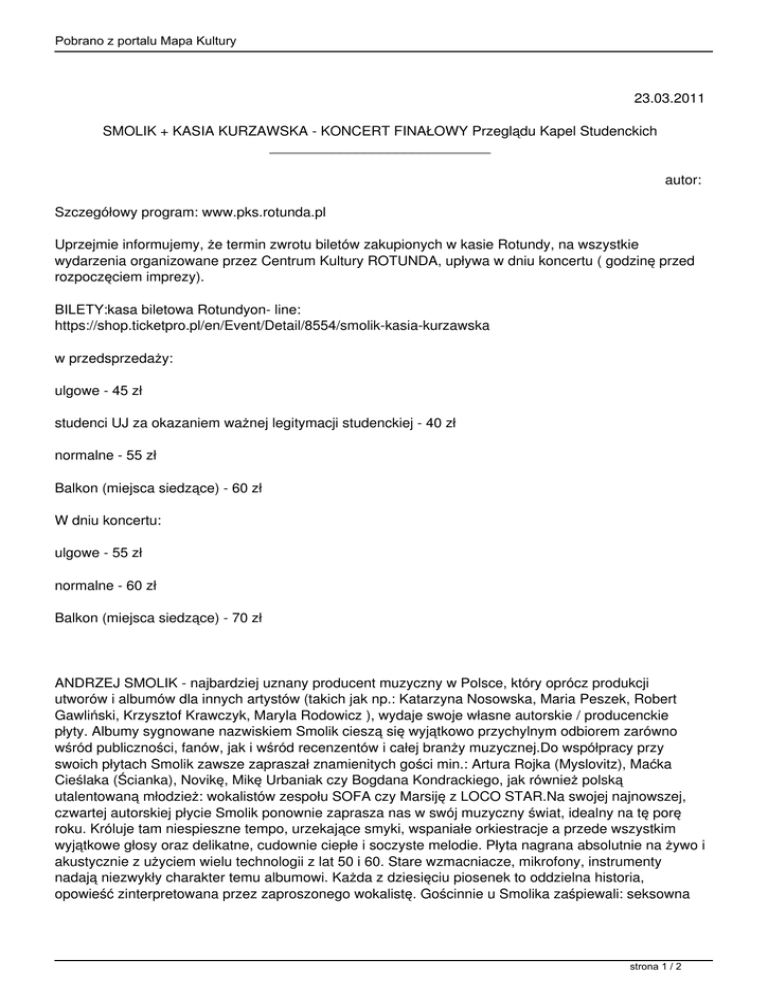 Pobrano z portalu Mapa Kultury

23.03.2011

SMOLIK + KASIA KURZAWSKA - KONCERT FINAŁOWY Przeglądu Kapel Studenckich

autor:

Szczegółowy program: www.pks.rotunda.pl

Uprzejmie informujemy, że termin zwrotu biletów zakupionych w kasie Rotundy, na wszystkie wydarzenia organizowane przez Centrum Kultury ROTUNDA, upływa w dniu koncertu ( godzinę przed rozpoczęciem imprezy).

BILETY:kasa biletowa Rotundyon- line: https://shop.ticketpro.pl/en/Event/Detail/8554/smolik-kasia-kurzawska

w przedsprzedaży:

ulgowe - 45 zł

studenci UJ za okazaniem ważnej legitymacji studenckiej - 40 zł

normalne - 55 zł

Balkon (miejsca siedzące) - 60 zł

W dniu koncertu:

ulgowe - 55 zł

normalne - 60 zł

Balkon (miejsca siedzące) - 70 zł

ANDRZEJ SMOLIK - najbardziej uznany producent muzyczny w Polsce, który oprócz produkcji utworów i albumów dla innych artystów (takich jak np.: Katarzyna Nosowska, Maria Peszek, Robert Gawliński, Krzysztof Krawczyk, Maryla Rodowicz ), wydaje swoje własne autorskie / producenckie płyty. Albumy sygnowane nazwiskiem Smolik cieszą się wyjątkowo przychylnym odbiorem zarówno wśród publiczności, fanów, jak i wśród recenzentów i całej branży muzycznej.Do współpracy przy swoich płytach Smolik zawsze zapraszał znamienitych gości min.: Artura Rojka (Myslovitz), Maćka Cieślaka (Ścianka), Novikę, Mikę Urbaniak czy Bogdana Kondrackiego, jak również polską utalentowaną młodzież: wokalistów zespołu SOFA czy Marsiję z LOCO STAR.Na swojej najnowszej, czwartej autorskiej płycie Smolik ponownie zaprasza nas w swój muzyczny świat, idealny na tę porę roku. Króluje tam niespieszne tempo, urzekające smyki, wspaniałe orkiestracje a przede wszystkim wyjątkowe głosy oraz delikatne, cudownie ciepłe i soczyste melodie. Płyta nagrana absolutnie na żywo i akustycznie z użyciem wielu technologii z lat 50 i 60. Stare wzmacniacze, mikrofony, instrumenty nadają niezwykły charakter temu albumowi. Każda z dziesięciu piosenek to oddzielna historia, opowieść zinterpretowana przez zaproszonego wokalistę. Gościnnie u Smolika zaśpiewali: seksowna

strona 1 / 2